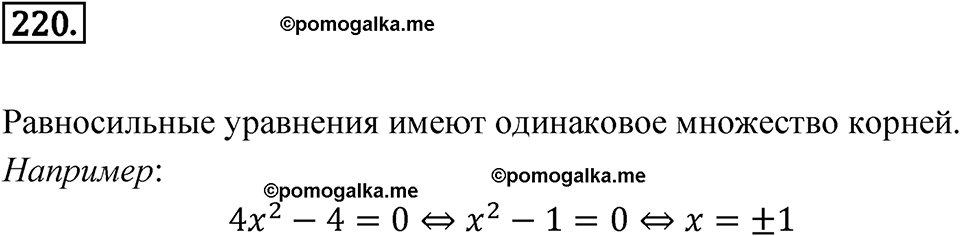 220.

©pomogalka.me

Равносильные уравнения имеют одинаковое множество корней.

Например:

©pomogalka.me ©pomogalka.me

$4x^2 - 4 = 0 \Leftrightarrow x^2 - 1 = 0 \Leftrightarrow x = \pm 1$